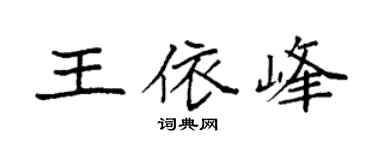 王依峰

词典网